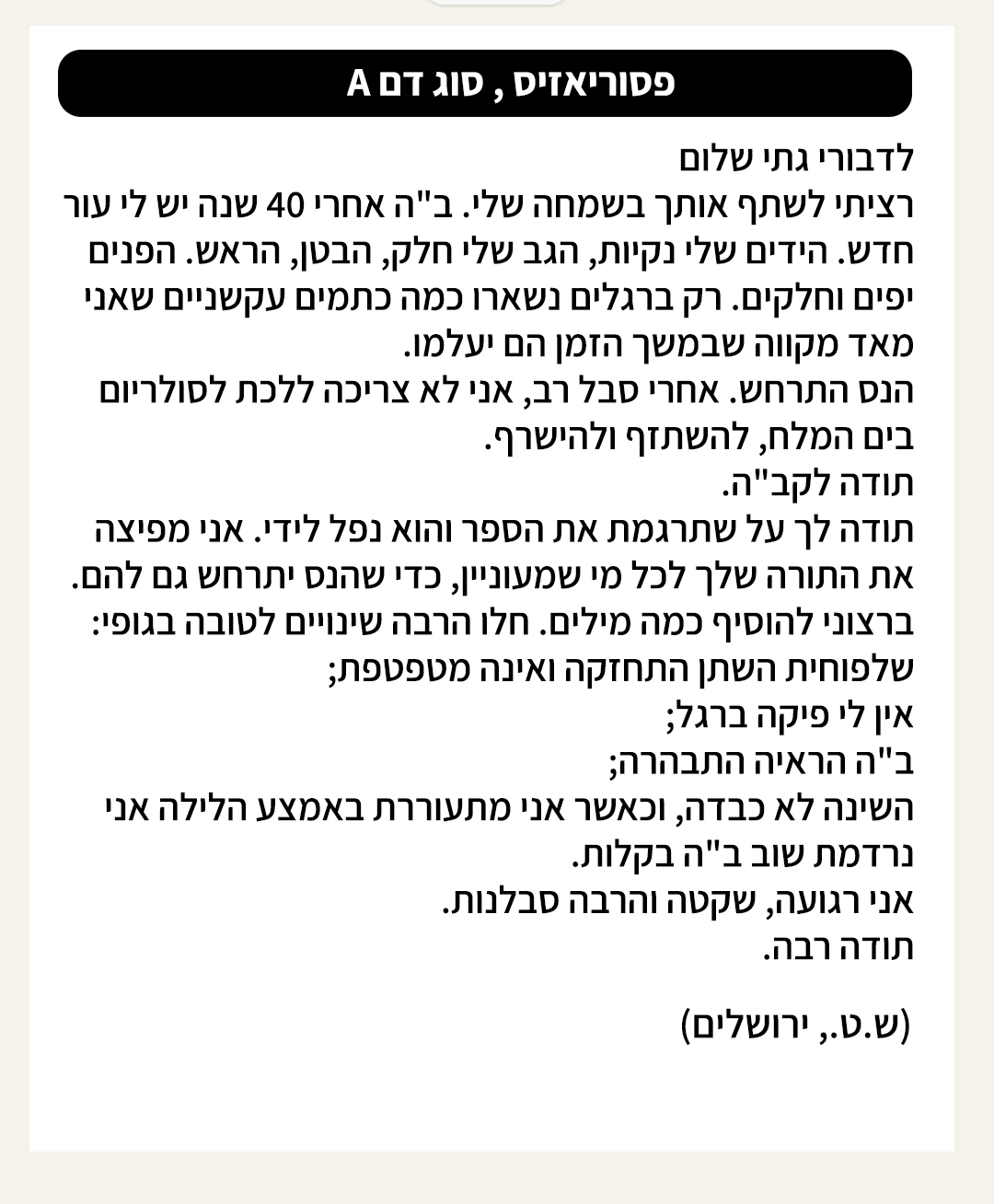 פסוריאזיס , סוג דם A

לדבורי גתי שלום
רציתי לשתף אותך בשמחה שלי. ב"ה אחרי 40 שנה יש לי עור חדש. הידים שלי נקיות, הגב שלי חלק, הבטן, הראש. הפנים יפים וחלקים. רק ברגלים נשארו כמה כתמים עקשניים שאני מאד מקווה שבמשך הזמן הם יעלמו.
הנס התרחש. אחרי סבל רב, אני לא צריכה ללכת לסולריום בים המלח, להשתזף ולהישרף.
תודה לקב"ה.
תודה לך על שתרגמת את הספר והוא נפל לידי. אני מפיצה את התורה שלך לכל מי שמעוניין, כדי שהנס יתרחש גם להם.
ברצוני להוסיף כמה מילים. חלו הרבה שינויים לטובה בגופי:
שלפוחית השתן התחזקה ואינה מטפטפת;
אין לי פיקה ברגל;
ב"ה הראיה התבהרה;
השינה לא כבדה, וכאשר אני מתעוררת באמצע הלילה אני נרדמת שוב ב"ה בקלות.
אני רגועה, שקטה והרבה סבלנות.
תודה רבה.

(ש.ט., ירושלים)